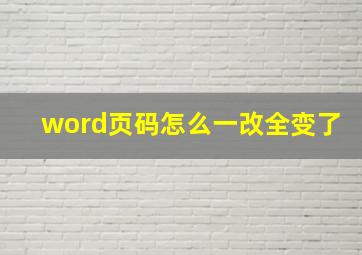 word页码怎么一改全变了